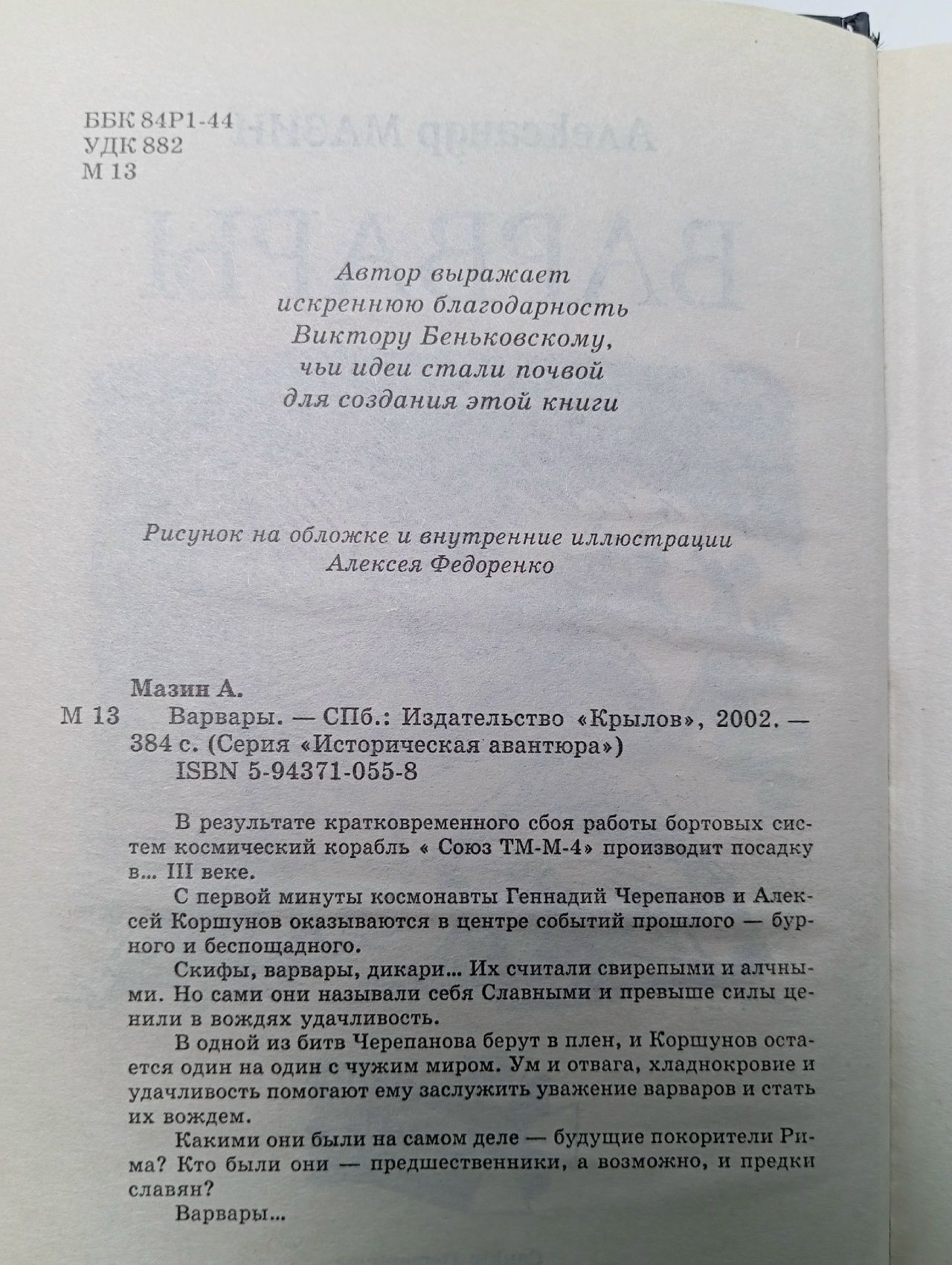 ББК 84Р1-44
УДК 882
М 13

Автор выражает
искреннюю благодарность
Виктору Беньковскому,
чьи идеи стали почвой
для создания этой книги

Рисунок на обложке и внутренние иллюстрации
Алексея Федоренко

Мазин А.
М 13 Варвары. — СПб.: Издательство «Крылов», 2002. — 384 с. (Серия «Историческая авантюра»)
ISBN 5-94371-055-8

В результате кратковременного сбоя работы бортовых систем космический корабль « Союз ТМ-М-4» производит посадку в... III веке.

С первой минуты космонавты Геннадий Черепанов и Алексей Коршунов оказываются в центре событий прошлого — бурного и беспощадного.

Скифы, варвары, дикари... Их считали свирепыми и алчными. Но сами они называли себя Славными и превыше силы ценили в вождях удачливость.

В одной из битв Черепанова берут в плен, и Коршунов остается один на один с чужим миром. Ум и отвага, хладнокровие и удачливость помогают ему заслужить уважение варваров и стать их вождем.

Какими они были на самом деле — будущие покорители Рима? Кто были они — предшественники, а возможно, и предки славян?

Варвары...